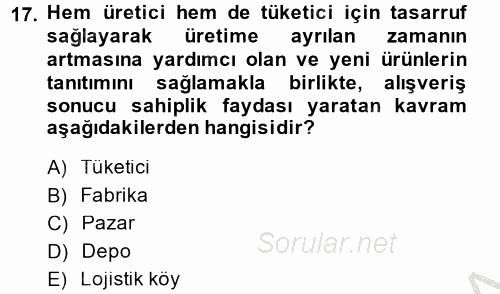 17. Hem üretici hem de tüketici için tasarruf sağlayarak üretime ayrılan zamanın artmasına yardımcı olan ve yeni ürünlerin tanıtımını sağlamakla birlikte, alışveriş sonucu sahiplik faydası yaratan kavram aşağıdakilerden hangisidir?

A) Tüketici
B) Fabrika
C) Pazar
D) Depo
E) Lojistik köy

Sorular.net